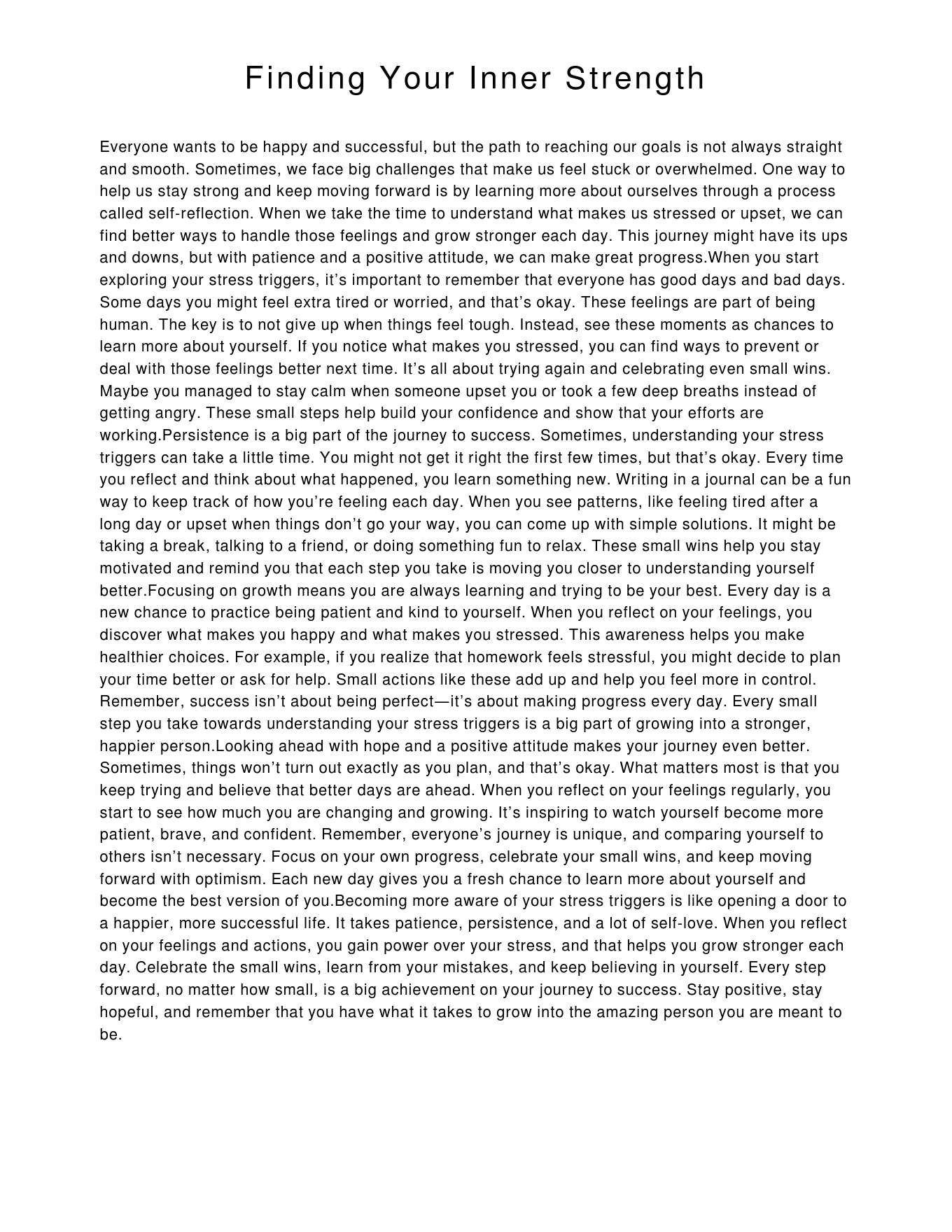 Finding Your Inner Strength

Everyone wants to be happy and successful, but the path to reaching our goals is not always straight and smooth. Sometimes, we face big challenges that make us feel stuck or overwhelmed. One way to help us stay strong and keep moving forward is by learning more about ourselves through a process called self-reflection. When we take the time to understand what makes us stressed or upset, we can find better ways to handle those feelings and grow stronger each day. This journey might have its ups and downs, but with patience and a positive attitude, we can make great progress.When you start exploring your stress triggers, it's important to remember that everyone has good days and bad days. Some days you might feel extra tired or worried, and that's okay. These feelings are part of being human. The key is to not give up when things feel tough. Instead, see these moments as chances to learn more about yourself. If you notice what makes you stressed, you can find ways to prevent or deal with those feelings better next time. It's all about trying again and celebrating even small wins. Maybe you managed to stay calm when someone upset you or took a few deep breaths instead of getting angry. These small steps help build your confidence and show that your efforts are working.Persistence is a big part of the journey to success. Sometimes, understanding your stress triggers can take a little time. You might not get it right the first few times, but that's okay. Every time you reflect and think about what happened, you learn something new. Writing in a journal can be a fun way to keep track of how you're feeling each day. When you see patterns, like feeling tired after a long day or upset when things don't go your way, you can come up with simple solutions. It might be taking a break, talking to a friend, or doing something fun to relax. These small wins help you stay motivated and remind you that each step you take is moving you closer to understanding yourself better.Focusing on growth means you are always learning and trying to be your best. Every day is a new chance to practice being patient and kind to yourself. When you reflect on your feelings, you discover what makes you happy and what makes you stressed. This awareness helps you make healthier choices. For example, if you realize that homework feels stressful, you might decide to plan your time better or ask for help. Small actions like these add up and help you feel more in control. Remember, success isn't about being perfect—it's about making progress every day. Every small step you take towards understanding your stress triggers is a big part of growing into a stronger, happier person.Looking ahead with hope and a positive attitude makes your journey even better. Sometimes, things won't turn out exactly as you plan, and that's okay. What matters most is that you keep trying and believe that better days are ahead. When you reflect on your feelings regularly, you start to see how much you are changing and growing. It's inspiring to watch yourself become more patient, brave, and confident. Remember, everyone's journey is unique, and comparing yourself to others isn't necessary. Focus on your own progress, celebrate your small wins, and keep moving forward with optimism. Each new day gives you a fresh chance to learn more about yourself and become the best version of you.Becoming more aware of your stress triggers is like opening a door to a happier, more successful life. It takes patience, persistence, and a lot of self-love. When you reflect on your feelings and actions, you gain power over your stress, and that helps you grow stronger each day. Celebrate the small wins, learn from your mistakes, and keep believing in yourself. Every step forward, no matter how small, is a big achievement on your journey to success. Stay positive, stay hopeful, and remember that you have what it takes to grow into the amazing person you are meant to be.